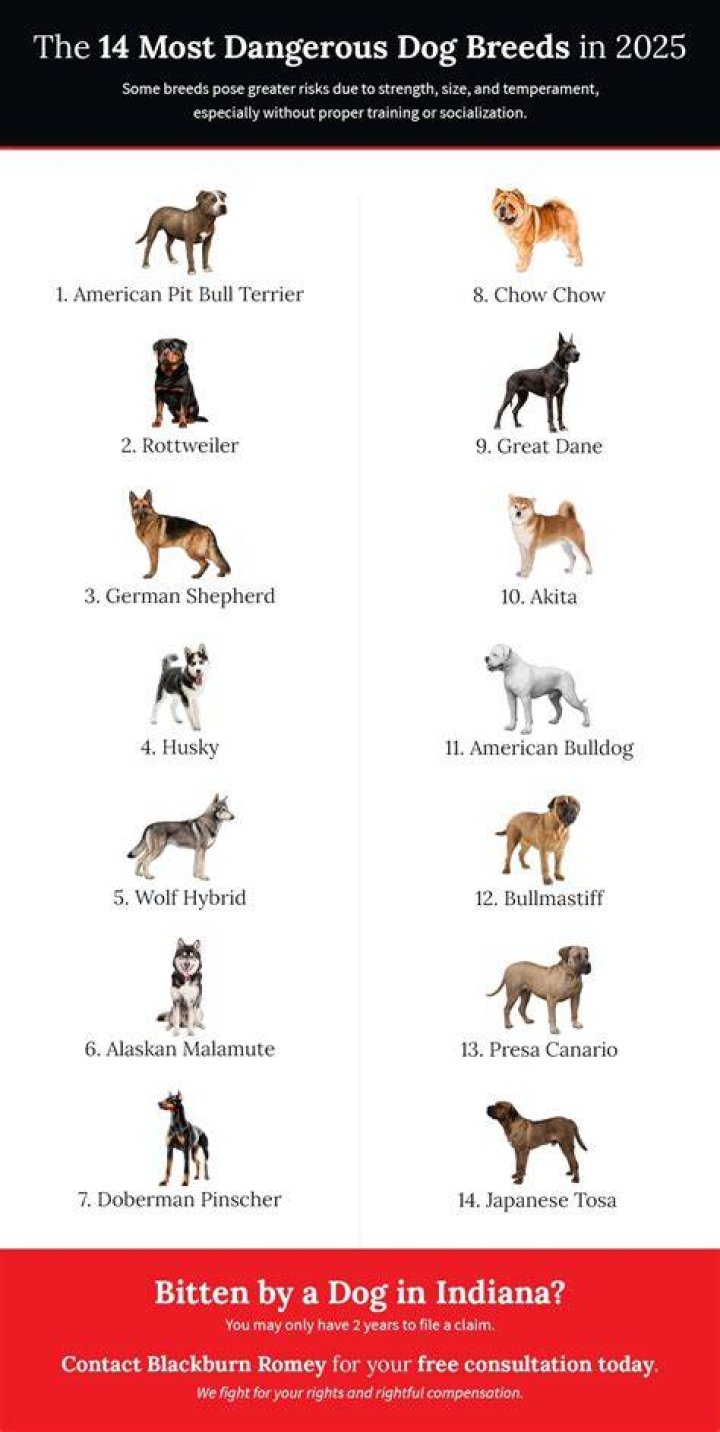 The 14 Most Dangerous Dog Breeds in 2025

Some breeds pose greater risks due to strength, size, and temperament, especially without proper training or socialization.

1. American Pit Bull Terrier

2. Rottweiler

3. German Shepherd

4. Husky

5. Wolf Hybrid

6. Alaskan Malamute

7. Doberman Pinscher

8. Chow Chow

9. Great Dane

10. Akita

11. American Bulldog

12. Bullmastiff

13. Presa Canario

14. Japanese Tosa

Bitten by a Dog in Indiana?

You may only have 2 years to file a claim.

Contact Blackburn Romey for your free consultation today.

We fight for your rights and rightful compensation.